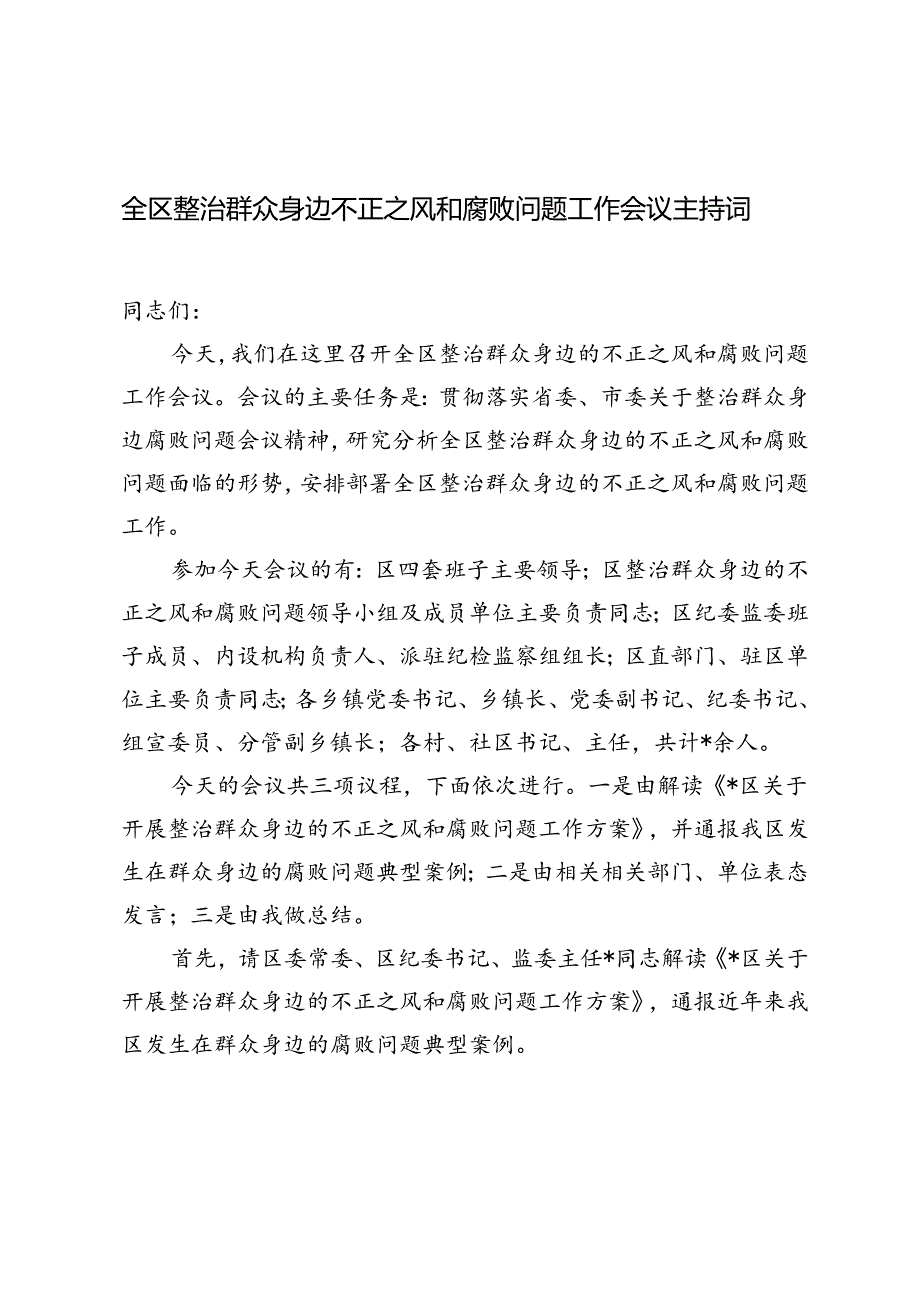 全区整治群众身边不正之风和腐败问题工作会议主持词

同志们：

今天，我们在这里召开全区整治群众身边的不正之风和腐败问题工作会议。会议的主要任务是：贯彻落实省委、市委关于整治群众身边腐败问题会议精神，研究分析全区整治群众身边的不正之风和腐败问题面临的形势，安排部署全区整治群众身边的不正之风和腐败问题工作。

参加今天会议的有：区四套班子主要领导；区整治群众身边的不正之风和腐败问题领导小组及成员单位主要负责同志；区纪委监委班子成员、内设机构负责人、派驻纪检监察组组长；区直部门、驻区单位主要负责同志；各乡镇党委书记、乡镇长、党委副书记、纪委书记、组宣委员、分管副乡镇长；各村、社区书记、主任，共计*余人。

今天的会议共三项议程，下面依次进行。一是由解读《*区关于开展整治群众身边的不正之风和腐败问题工作方案》，并通报我区发生在群众身边的腐败问题典型案例；二是由相关相关部门、单位表态发言；三是由我做总结。

首先，请区委常委、区纪委书记、监委主任*同志解读《*区关于开展整治群众身边的不正之风和腐败问题工作方案》，通报近年来我区发生在群众身边的腐败问题典型案例。